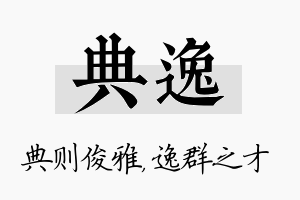 典逸

典则俊雅，逸群之才